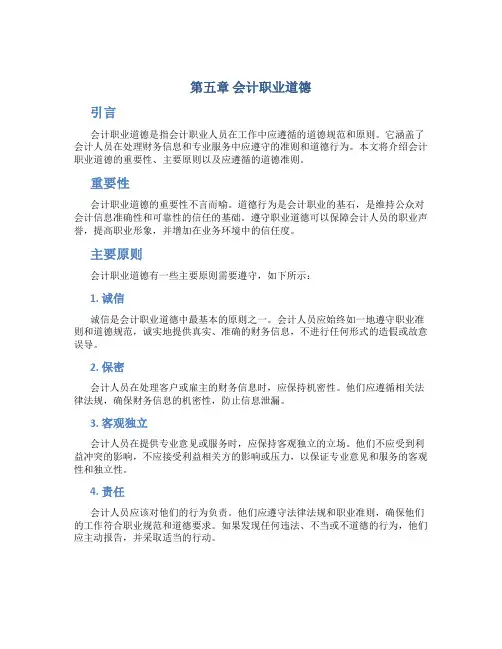 第五章 会计职业道德

引言

会计职业道德是指会计职业人员在工作中应遵循的道德规范和原则。它涵盖了会计人员在处理财务信息和专业服务中应遵守的准则和道德行为。本文将介绍会计职业道德的重要性、主要原则以及应遵循的道德准则。

重要性

会计职业道德的重要性不言而喻。道德行为是会计职业的基石，是维持公众对会计信息准确性和可靠性的信任的基础。遵守职业道德可以保障会计人员的职业声誉，提高职业形象，并增加在业务环境中的信任度。

主要原则

会计职业道德有一些主要原则需要遵守，如下所示：

1. 诚信

诚信是会计职业道德中最基本的原则之一。会计人员应始终如一地遵守职业准则和道德规范，诚实地提供真实、准确的财务信息，不进行任何形式的造假或故意误导。

2. 保密

会计人员在处理客户或雇主的财务信息时，应保持机密性。他们应遵循相关法律法规，确保财务信息的机密性，防止信息泄漏。

3. 客观独立

会计人员在提供专业意见或服务时，应保持客观独立的立场。他们不应受到利益冲突的影响，不应接受利益相关方的影响或压力，以保证专业意见和服务的客观性和独立性。

4. 责任

会计人员应该对他们的行为负责。他们应遵守法律法规和职业准则，确保他们的工作符合职业规范和道德要求。如果发现任何违法、不当或不道德的行为，他们应主动报告，并采取适当的行动。